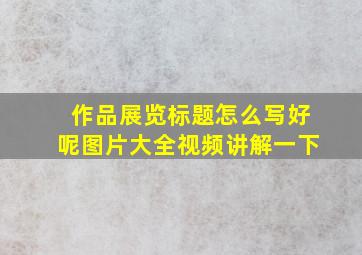 作品展览标题怎么写好呢图片大全视频讲解一下